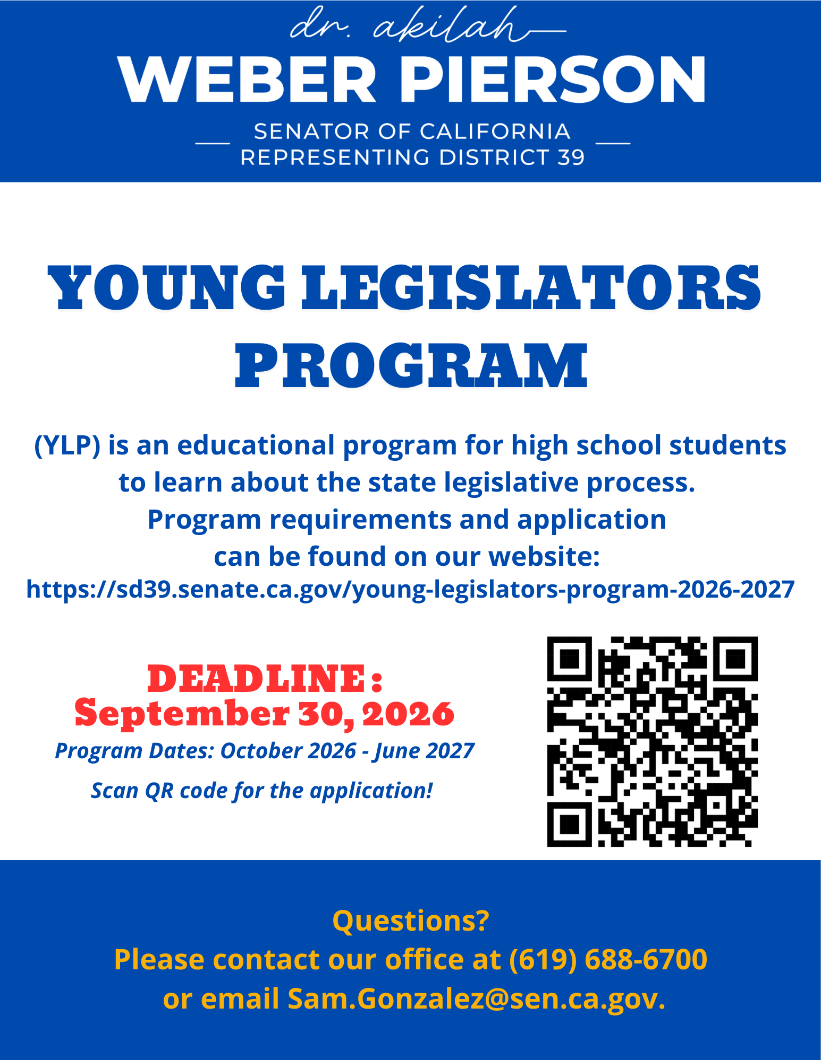 dr. akilah
WEBER PIERSON
SENATOR OF CALIFORNIA
REPRESENTING DISTRICT 39

YOUNG LEGISLATORS PROGRAM

(YLP) is an educational program for high school students to learn about the state legislative process. Program requirements and application can be found on our website:
https://sd39.senate.ca.gov/young-legislators-program-2026-2027

DEADLINE:
September 30, 2026
Program Dates: October 2026 - June 2027
Scan QR code for the application!

Questions?
Please contact our office at (619) 688-6700 or email Sam.Gonzalez@sen.ca.gov.